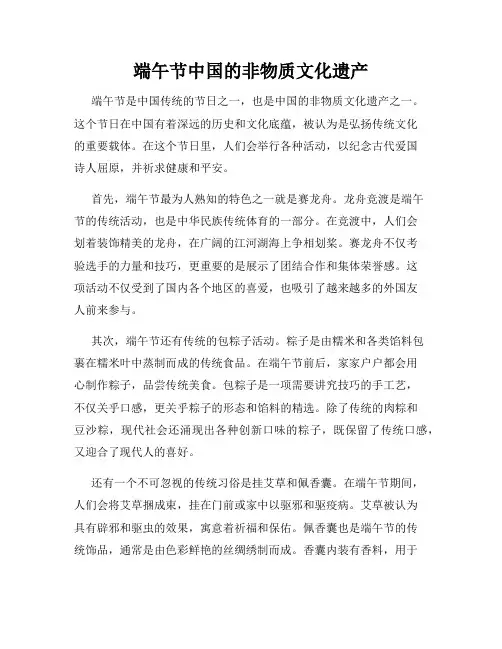 端午节中国的非物质文化遗产

端午节是中国传统的节日之一，也是中国的非物质文化遗产之一。这个节日在中国有着深远的历史和文化底蕴，被认为是弘扬传统文化的重要载体。在这个节日里，人们会举行各种活动，以纪念古代爱国诗人屈原，并祈求健康和平安。

首先，端午节最为人熟知的特色之一就是赛龙舟。龙舟竞渡是端午节的传统活动，也是中华民族传统体育的一部分。在竞渡中，人们会划着装饰精美的龙舟，在广阔的江河湖海上争相划桨。赛龙舟不仅考验选手的力量和技巧，更重要的是展示了团结合作和集体荣誉感。这项活动不仅受到了国内各个地区的喜爱，也吸引了越来越多的外国友人前来参与。

其次，端午节还有传统的包粽子活动。粽子是由糯米和各类馅料包裹在糯米叶中蒸制而成的传统食品。在端午节前后，家家户户都会用心制作粽子，品尝传统美食。包粽子是一项需要讲究技巧的手工艺，不仅关乎口感，更关乎粽子的形态和馅料的精选。除了传统的肉粽和豆沙粽，现代社会还涌现出各种创新口味的粽子，既保留了传统口感，又迎合了现代人的喜好。

还有一个不可忽视的传统习俗是挂艾草和佩香囊。在端午节期间，人们会将艾草捆成束，挂在门前或家中以驱邪和驱疫病。艾草被认为具有辟邪和驱虫的效果，寓意着祈福和保佑。佩香囊也是端午节的传统饰品，通常是由色彩鲜艳的丝绸绣制而成。香囊内装有香料，用于